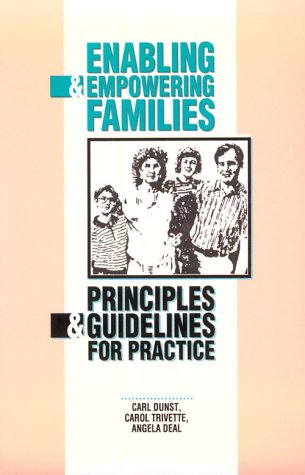 ENABLING
& EMPOWERING
FAMILIES

PRINCIPLES
& GUIDELINES
FOR PRACTICE

CARL DUNST,
CAROL TRIVETTE,
ANGELA DEAL